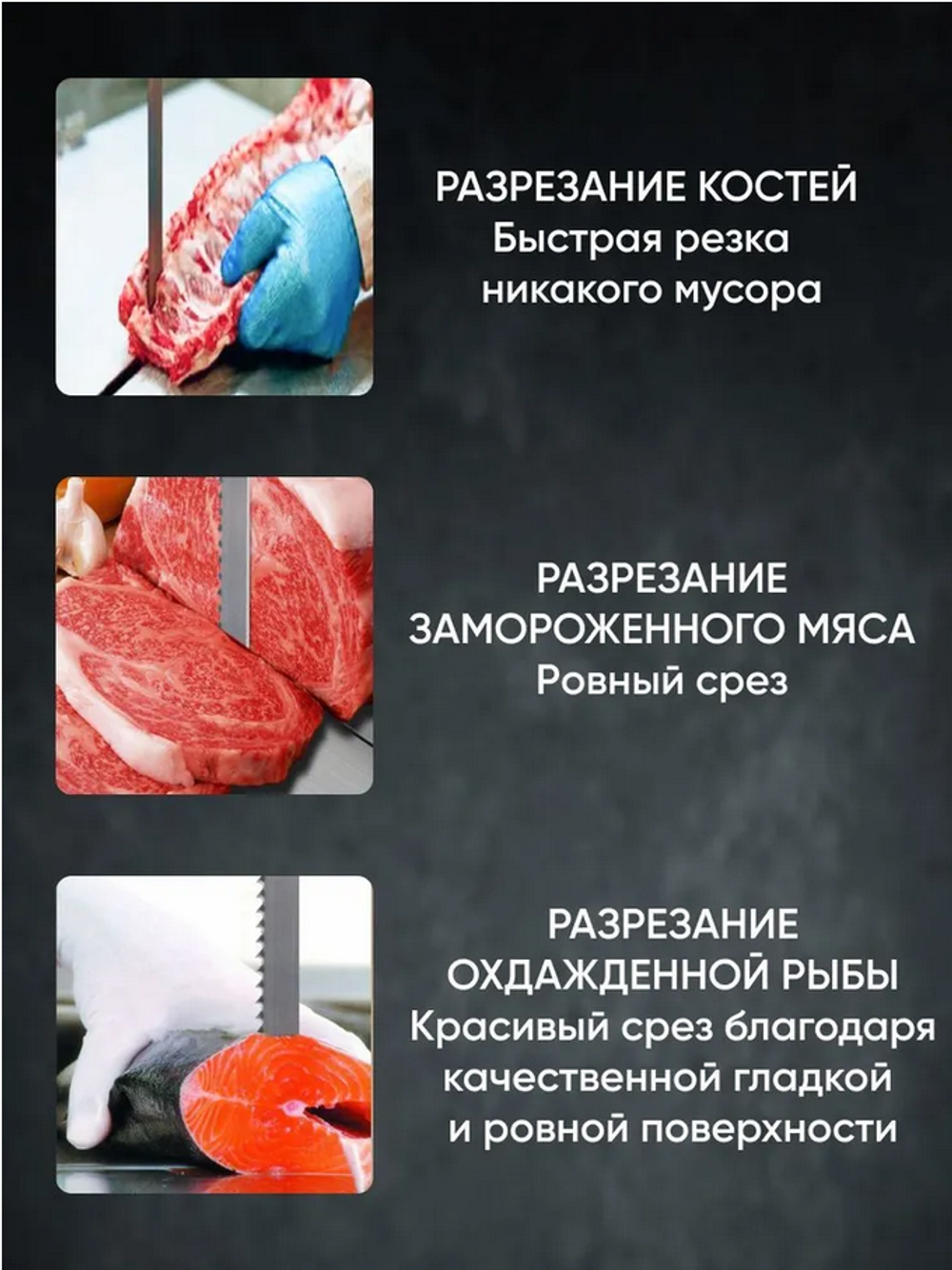 РАЗРЕЗАНИЕ КОСТЕЙ
Быстрая резка
никакого мусора

РАЗРЕЗАНИЕ
ЗАМОРОЖЕННОГО МЯСА
Ровный срез

РАЗРЕЗАНИЕ
ОХДАЖДЕННОЙ РЫБЫ
Красивый срез благодаря качественной гладкой и ровной поверхности